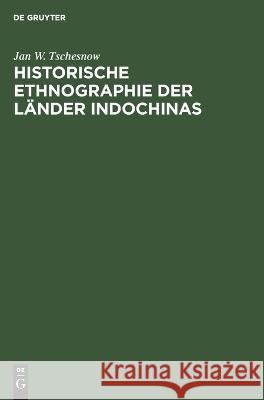 DE GRUYTER

Jan W. Tschesnow

HISTORISCHE ETHNOGRAPHIE DER LÄNDER INDOCHINAS

DE G

Kraina Książek